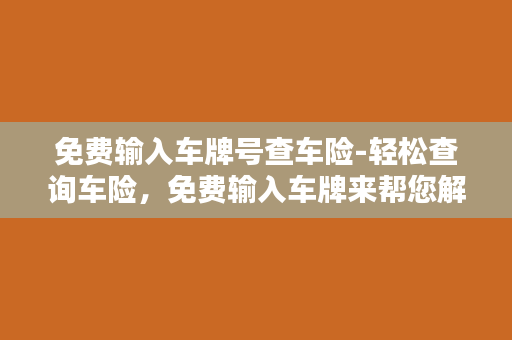 免费输入车牌号查车险-轻松查询车险，免费输入车牌来帮您解